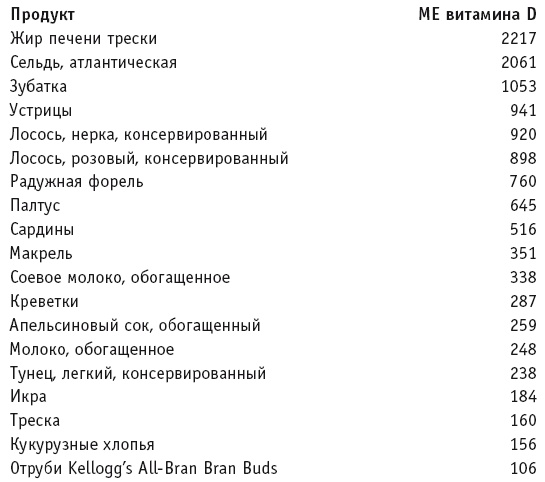 | Продукт | МЕ витамина D |
|---|---|
| Жир печени трески | 2217 |
| Сельдь, атлантическая | 2061 |
| Зубатка | 1053 |
| Устрицы | 941 |
| Лосось, нерка, консервированный | 920 |
| Лосось, розовый, консервированный | 898 |
| Радужная форель | 760 |
| Палтус | 645 |
| Сардины | 516 |
| Макрель | 351 |
| Соевое молоко, обогащенное | 338 |
| Креветки | 287 |
| Апельсиновый сок, обогащенный | 259 |
| Молоко, обогащенное | 248 |
| Тунец, легкий, консервированный | 238 |
| Икра | 184 |
| Треска | 160 |
| Кукурузные хлопья | 156 |
| Отруби Kellogg's All-Bran Bran Buds | 106 |